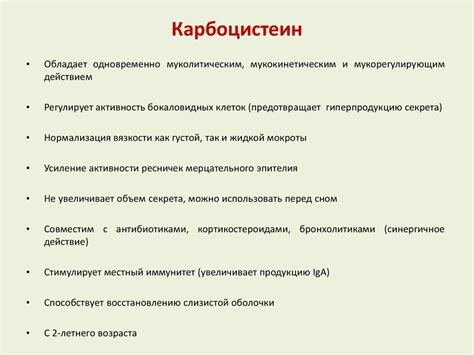 Карбоцистеин

• Обладает одновременно муколитическим, мукокинетическим и мукорегулирующим действием

• Регулирует активность бокаловидных клеток (предотвращает гиперпродукцию секрета)

• Нормализация вязкости как густой, так и жидкой мокроты

• Усиление активности ресничек мерцательного эпителия

• Не увеличивает объем секрета, можно использовать перед сном

• Совместим с антибиотиками, кортикостероидами, бронхолитиками (синергичное действие)

• Стимулирует местный иммунитет (увеличивает продукцию IgA)

• Способствует восстановлению слизистой оболочки

• С 2-летнего возраста